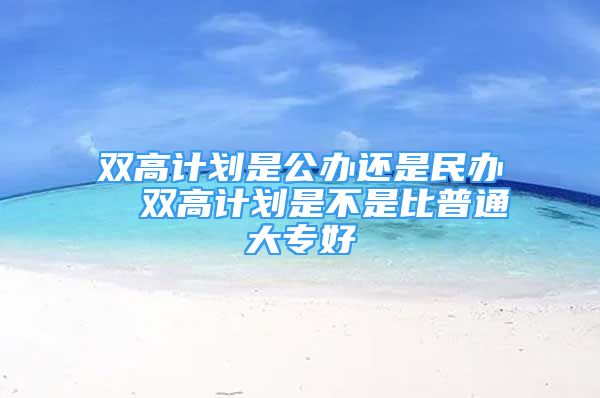 双高计划是公办还是民办　双高计划是不是比普通大专好